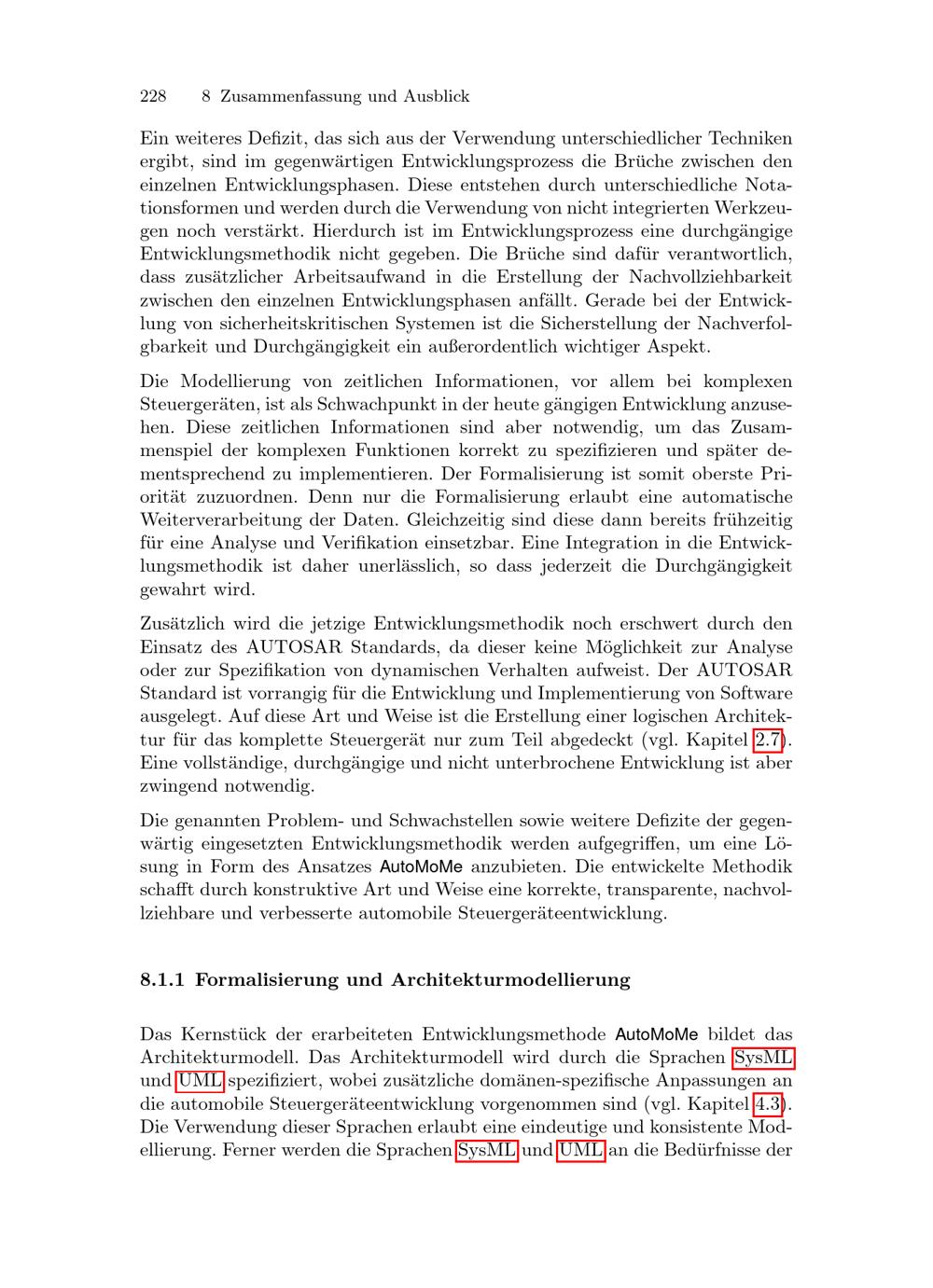 228 8 Zusammenfassung und Ausblick

Ein weiteres Defizit, das sich aus der Verwendung unterschiedlicher Techniken ergibt, sind im gegenwärtigen Entwicklungsprozess die Brüche zwischen den einzelnen Entwicklungsphasen. Diese entstehen durch unterschiedliche Notationsformen und werden durch die Verwendung von nicht integrierten Werkzeugen noch verstärkt. Hierdurch ist im Entwicklungsprozess eine durchgängige Entwicklungsmethodik nicht gegeben. Die Brüche sind dafür verantwortlich, dass zusätzlicher Arbeitsaufwand in die Erstellung der Nachvollziehbarkeit zwischen den einzelnen Entwicklungsphasen anfällt. Gerade bei der Entwicklung von sicherheitskritischen Systemen ist die Sicherstellung der Nachverfolgbarkeit und Durchgängigkeit ein außerordentlich wichtiger Aspekt.

Die Modellierung von zeitlichen Informationen, vor allem bei komplexen Steuergeräten, ist als Schwachpunkt in der heute gängigen Entwicklung anzusehen. Diese zeitlichen Informationen sind aber notwendig, um das Zusammenspiel der komplexen Funktionen korrekt zu spezifizieren und später dementsprechend zu implementieren. Der Formalisierung ist somit oberste Priorität zuzuordnen. Denn nur die Formalisierung erlaubt eine automatische Weiterverarbeitung der Daten. Gleichzeitig sind diese dann bereits frühzeitig für eine Analyse und Verifikation einsetzbar. Eine Integration in die Entwicklungsmethodik ist daher unerlässlich, so dass jederzeit die Durchgängigkeit gewahrt wird.

Zusätzlich wird die jetzige Entwicklungsmethodik noch erschwert durch den Einsatz des AUTOSAR Standards, da dieser keine Möglichkeit zur Analyse oder zur Spezifikation von dynamischen Verhalten aufweist. Der AUTOSAR Standard ist vorrangig für die Entwicklung und Implementierung von Software ausgelegt. Auf diese Art und Weise ist die Erstellung einer logischen Architektur für das komplette Steuergerät nur zum Teil abgedeckt (vgl. Kapitel 2.7). Eine vollständige, durchgängige und nicht unterbrochene Entwicklung ist aber zwingend notwendig.

Die genannten Problem- und Schwachstellen sowie weitere Defizite der gegenwärtig eingesetzten Entwicklungsmethodik werden aufgegriffen, um eine Lösung in Form des Ansatzes AutoMoMe anzubieten. Die entwickelte Methodik schafft durch konstruktive Art und Weise eine korrekte, transparente, nachvollziehbare und verbesserte automobile Steuergeräteentwicklung.

8.1.1 Formalisierung und Architekturmodellierung

Das Kernstück der erarbeiteten Entwicklungsmethode AutoMoMe bildet das Architekturmodell. Das Architekturmodell wird durch die Sprachen SysML und UML spezifiziert, wobei zusätzliche domänen-spezifische Anpassungen an die automobile Steuergeräteentwicklung vorgenommen sind (vgl. Kapitel 4.3). Die Verwendung dieser Sprachen erlaubt eine eindeutige und konsistente Modellierung. Ferner werden die Sprachen SysML und UML an die Bedürfnisse der